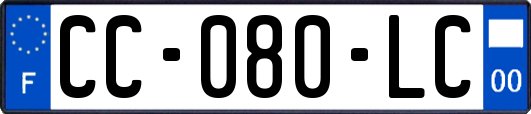 F
CC-080-LC
00